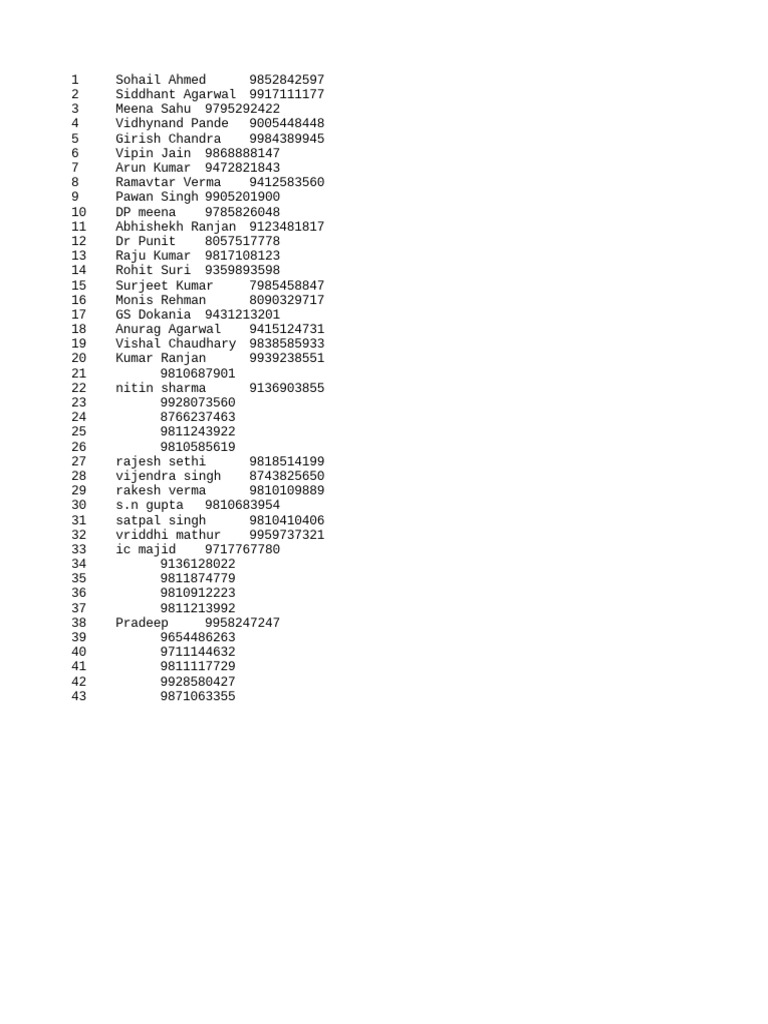 1 Sohail Ahmed 9852842597
2 Siddhant Agarwal 9917111177
3 Meena Sahu 9795292422
4 Vidhynand Pande 9005448448
5 Girish Chandra 9984389945
6 Vipin Jain 9868888147
7 Arun Kumar 9472821843
8 Ramavtar Verma 9412583560
9 Pawan Singh 9905201900
10 DP meena 9785826048
11 Abhishekh Ranjan 9123481817
12 Dr Punit 8057517778
13 Raju Kumar 9817108123
14 Rohit Suri 9359893598
15 Surjeet Kumar 7985458847
16 Monis Rehman 8090329717
17 GS Dokania 9431213201
18 Anurag Agarwal 9415124731
19 Vishal Chaudhary 9838585933
20 Kumar Ranjan 9939238551
21 9810687901
22 nitin sharma 9136903855
23 9928073560
24 8766237463
25 9811243922
26 9810585619
27 rajesh sethi 9818514199
28 vijendra singh 8743825650
29 rakesh verma 9810109889
30 s.n gupta 9810683954
31 satpal singh 9810410406
32 vriddhi mathur 9959737321
33 ic majid 9717767780
34 9136128022
35 9811874779
36 9810912223
37 9811213992
38 Pradeep 9958247247
39 9654486263
40 9711144632
41 9811117729
42 9928580427
43 9871063355